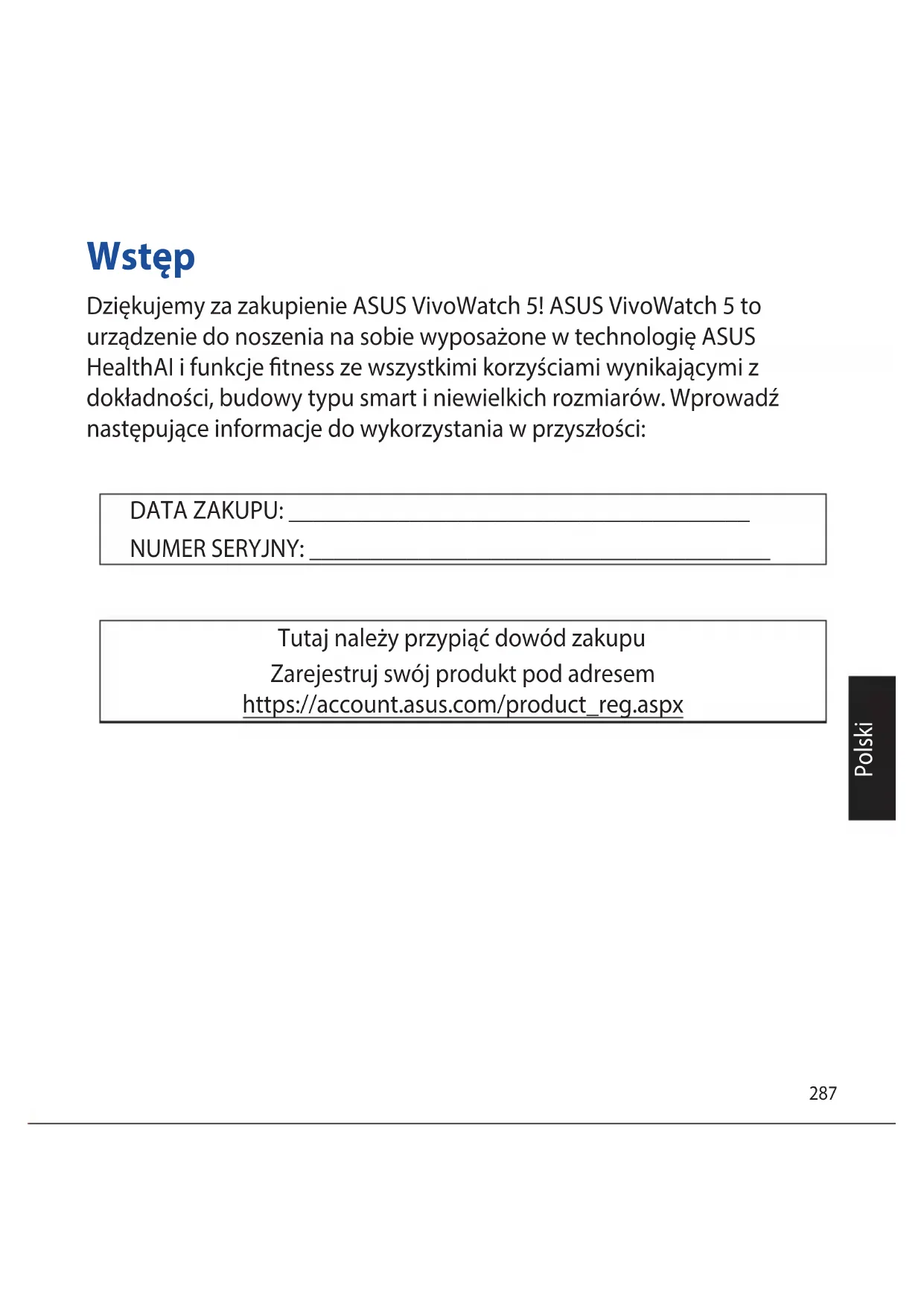 Wstęp

Dziękujemy za zakupienie ASUS VivoWatch 5! ASUS VivoWatch 5 to urządzenie do noszenia na sobie wyposażone w technologię ASUS HealthAI i funkcje fitness ze wszystkimi korzyściami wynikającymi z dokładności, budowy typu smart i niewielkich rozmiarów. Wprowadź następujące informacje do wykorzystania w przyszłości:

DATA ZAKUPU: ______________________________________

NUMER SERYJNY: ______________________________________

Tutaj należy przypiąć dowód zakupu
Zarejestruj swój produkt pod adresem
https://account.asus.com/product_reg.aspx

Polski

287